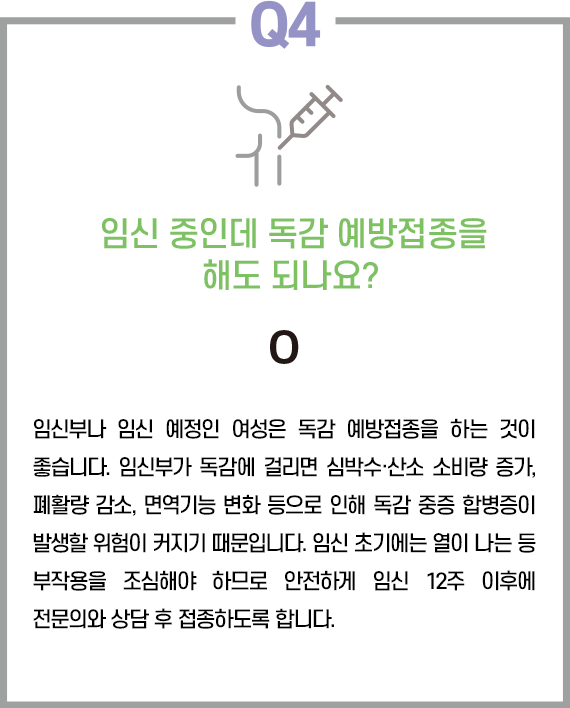 Q4

임신 중인데 독감 예방접종을 해도 되나요?

O

임신부나 임신 예정인 여성은 독감 예방접종을 하는 것이 좋습니다. 임신부가 독감에 걸리면 심박수·산소 소비량 증가, 폐활량 감소, 면역기능 변화 등으로 인해 독감 중증 합병증이 발생할 위험이 커지기 때문입니다. 임신 초기에는 열이 나는 등 부작용을 조심해야 하므로 안전하게 임신 12주 이후에 전문의와 상담 후 접종하도록 합니다.